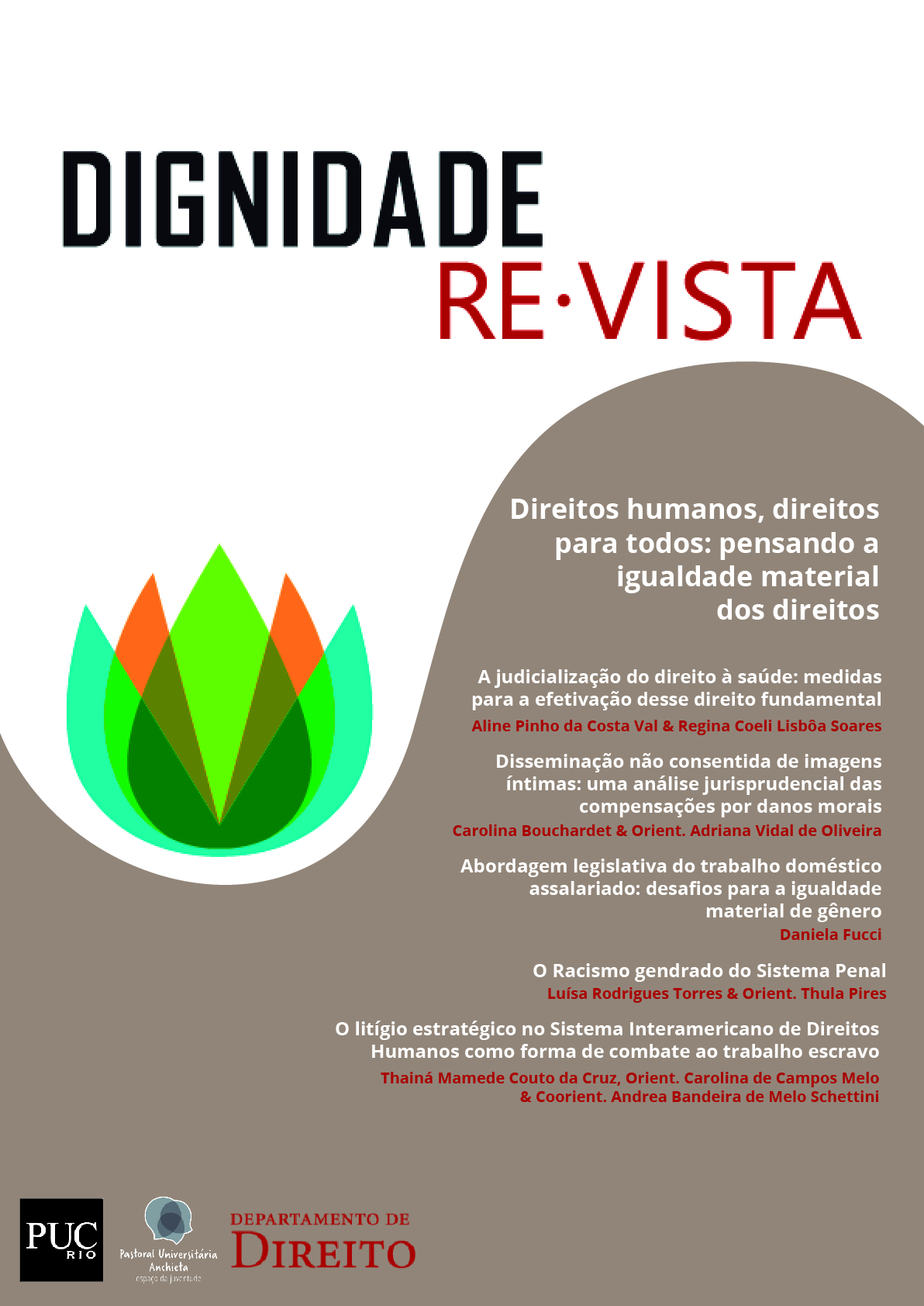 DIGNIDADE
RE·VISTA

Direitos humanos, direitos para todos: pensando a igualdade material dos direitos

A judicialização do direito à saúde: medidas para a efetivação desse direito fundamental
Aline Pinho da Costa Val & Regina Coeli Lisbôa Soares

Disseminação não consentida de imagens íntimas: uma análise jurisprudencial das compensações por danos morais
Carolina Bouchardet & Orient. Adriana Vidal de Oliveira

Abordagem legislativa do trabalho doméstico assalariado: desafios para a igualdade material de gênero
Daniela Fucci

O Racismo gendrado do Sistema Penal
Luísa Rodrigues Torres & Orient. Thula Pires

O litígio estratégico no Sistema Interamericano de Direitos Humanos como forma de combate ao trabalho escravo
Thainá Mamede Couto da Cruz, Orient. Carolina de Campos Melo & Coorient. Andrea Bandeira de Melo Schettini

PUC RIO
Pastoral Universitária Anchieta
espaço da juventude
DEPARTAMENTO DE DIREITO